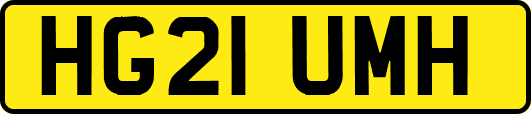 HG21 UMH